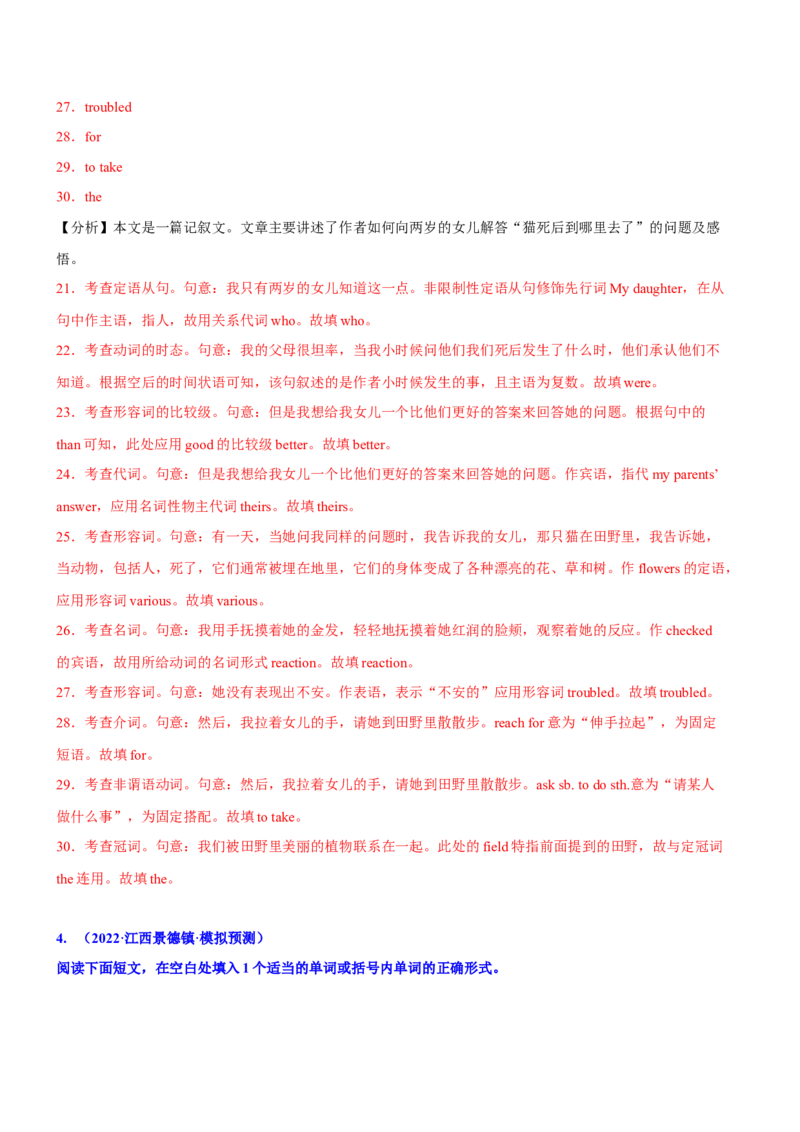 27．troubled

28．for

29．to take

30．the

【分析】本文是一篇记叙文。文章主要讲述了作者如何向两岁的女儿解答“猫死后到哪里去了”的问题及感悟。

21．考查定语从句。句意：我只有两岁的女儿知道这一点。非限制性定语从句修饰先行词My daughter，在从句中作主语，指人，故用关系代词who。故填who。

22．考查动词的时态。句意：我的父母很坦率，当我小时候问他们我们死后发生了什么时，他们承认他们不知道。根据空后的时间状语可知，该句叙述的是作者小时候发生的事，且主语为复数。故填were。

23．考查形容词的比较级。句意：但是我想给我女儿一个比他们更好的答案来回答她的问题。根据句中的than可知，此处应用good的比较级better。故填better。

24．考查代词。句意：但是我想给我女儿一个比他们更好的答案来回答她的问题。作宾语，指代my parents' answer，应用名词性物主代词theirs。故填theirs。

25．考查形容词。句意：有一天，当她问我同样的问题时，我告诉我的女儿，那只猫在田野里，我告诉她，当动物，包括人，死了，它们通常被埋在地里，它们的身体变成了各种漂亮的花、草和树。作flowers的定语，应用形容词various。故填various。

26．考查名词。句意：我用手抚摸着她的金发，轻轻地抚摸着她红润的脸颊，观察着她的反应。作checked的宾语，故用所给动词的名词形式reaction。故填reaction。

27．考查形容词。句意：她没有表现出不安。作表语，表示“不安的”应用形容词troubled。故填troubled。

28．考查介词。句意：然后，我拉着女儿的手，请她到田野里散散步。reach for意为“伸手拉起”，为固定短语。故填for。

29．考查非谓语动词。句意：然后，我拉着女儿的手，请她到田野里散散步。ask sb. to do sth.意为“请某人做什么事”，为固定搭配。故填to take。

30．考查冠词。句意：我们被田野里美丽的植物联系在一起。此处的field特指前面提到的田野，故与定冠词the连用。故填the。

4.（2022·江西景德镇·模拟预测）

阅读下面短文，在空白处填入1个适当的单词或括号内单词的正确形式。